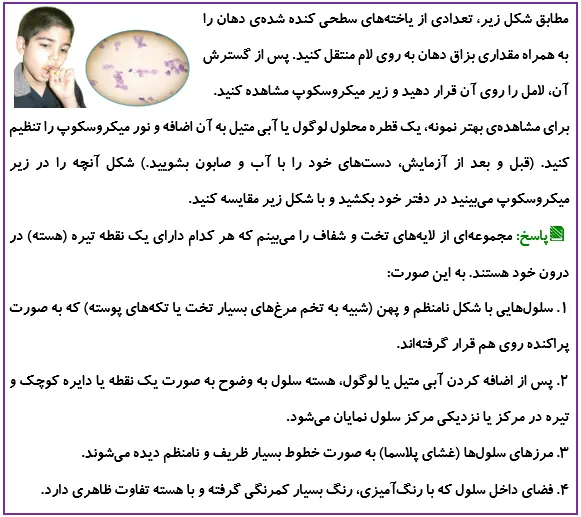 مطابق شکل زیر، تعدادی از یاخته‌های سطحی کنده شده‌ی دهان را به همراه مقداری بزاق دهان به روی لام منتقل کنید. پس از گسترش آن، لامل را روی آن قرار دهید و زیر میکروسکوپ مشاهده کنید.

برای مشاهده‌ی بهتر نمونه، یک قطره محلول لوگول یا آبی متیل به آن اضافه و نور میکروسکوپ را تنظیم کنید. (قبل و بعد از آزمایش، دست‌های خود را با آب و صابون بشویید.) شکل آنچه را در زیر میکروسکوپ می‌بینید در دفتر خود بکشید و با شکل زیر مقایسه کنید.

پاسخ: مجموعه‌ای از لایه‌های تخت و شفاف را می‌بینم که هر کدام دارای یک نقطه تیره (هسته) در درون خود هستند. به این صورت:

۱. سلول‌هایی با شکل نامنظم و پهن (شبیه به تخم مرغ‌های بسیار تخت یا تکه‌های پوسته) که به صورت پراکنده روی هم قرار گرفته‌اند.

۲. پس از اضافه کردن آبی متیل یا لوگول، هسته سلول به وضوح به صورت یک نقطه یا دایره کوچک و تیره در مرکز یا نزدیکی مرکز سلول نمایان می‌شود.

۳. مرزهای سلول‌ها (غشای پلاسما) به صورت خطوط بسیار ظریف و نامنظم دیده می‌شوند.

۴. فضای داخل سلول که با رنگ‌آمیزی، رنگ بسیار کمرنگی گرفته و با هسته تفاوت ظاهری دارد.